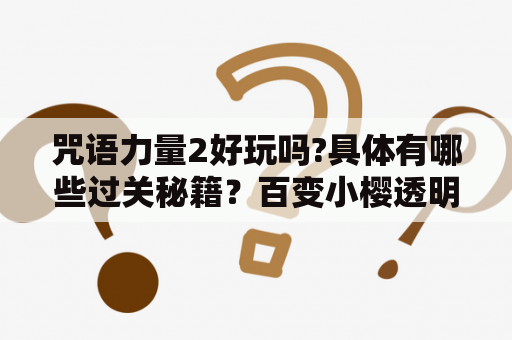 咒语力量2好玩吗?具体有哪些过关秘籍？百变小樱透明